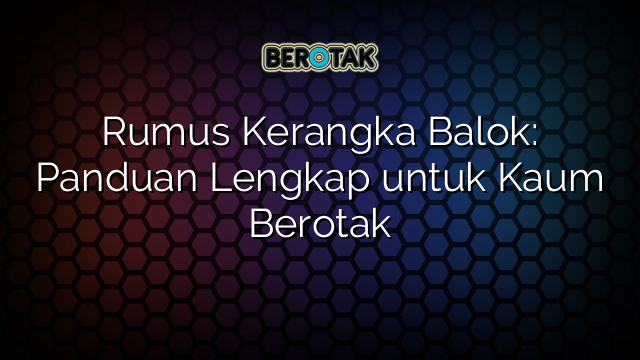 BEROTAK

Rumus Kerangka Balok: Panduan Lengkap untuk Kaum Berotak